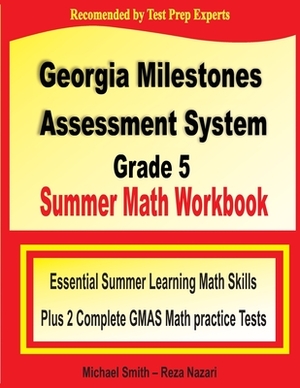 Recomended by Test Prep Experts

Georgia Milestones Assessment System

Grade 5

Summer Math Workbook

Essential Summer Learning Math Skills

Plus 2 Complete GMAS Math practice Tests

Michael Smith – Reza Nazari